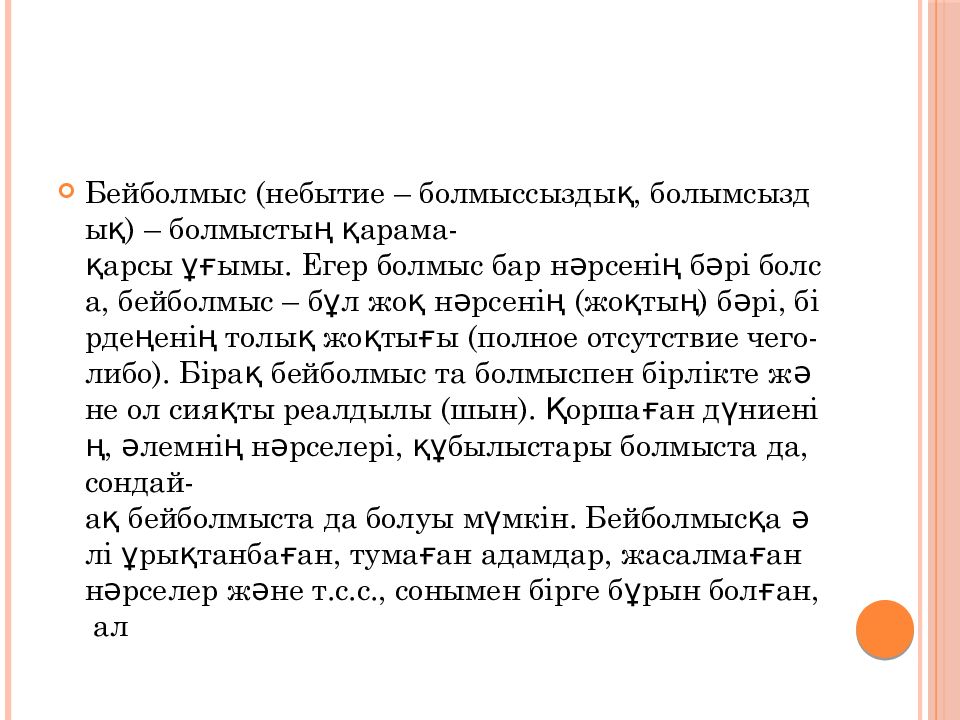 Бейболмыс (небытие – болмыссыздық, болымсыздық) – болмыстың қарама-қарсы ұғымы. Егер болмыс бар нәрсенің бәрі болса, бейболмыс – бұл жоқ нәрсенің (жоқтың) бәрі, бірдеңенің толық жоқтығы (полное отсутствие чего-либо). Бірақ бейболмыс та болмыспен бірлікте және ол сияқты реалдылы (шын). Қоршаған дүниенің, әлемнің нәрселері, құбылыстары болмыста да, сондай-ақ бейболмыста да болуы мүмкін. Бейболмысқа әлі ұрықтанбаған, тумаған адамдар, жасалмаған нәрселер және т.с.с., сонымен бірге бұрын болған, ал